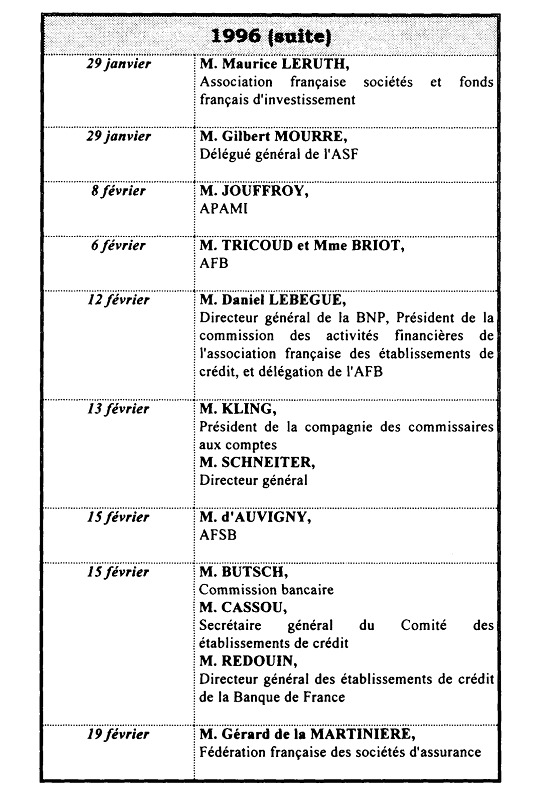 | 1996 (suite) | |
|---|---|
| 29 janvier | M. Maurice LERUTH, Association française sociétés et fonds français d'investissement |
| 29 janvier | M. Gilbert MOURRE, Délégué général de l'ASF |
| 8 février | M. JOUFFROY, APAMI |
| 6 février | M. TRICOUD et Mme BRIOT, AFB |
| 12 février | M. Daniel LEBEGUE, Directeur général de la BNP, Président de la commission des activités financières de l'association française des établissements de crédit, et délégation de l'AFB |
| 13 février | M. KLING, Président de la compagnie des commissaires aux comptes M. SCHNEITER, Directeur général |
| 15 février | M. d'AUVIGNY, AFSB |
| 15 février | M. BUTSCH, Commission bancaire M. CASSOU, Secrétaire général du Comité des établissements de crédit M. REDOUIN, Directeur général des établissements de crédit de la Banque de France |
| 19 février | M. Gérard de la MARTINIERE, Fédération française des sociétés d'assurance |